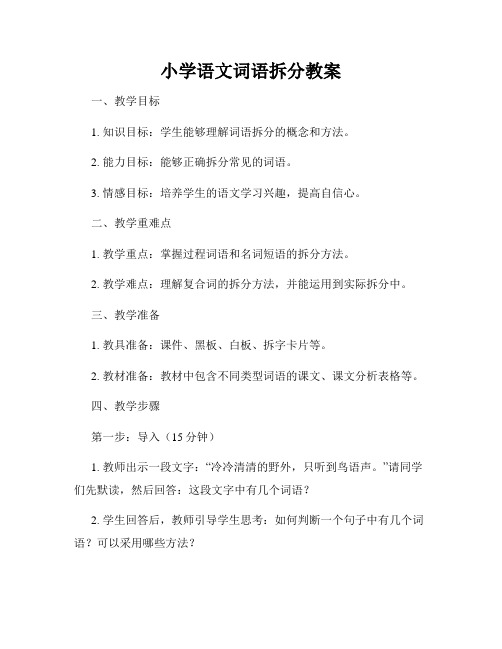 小学语文词语拆分教案

一、教学目标

1. 知识目标：学生能够理解词语拆分的概念和方法。

2. 能力目标：能够正确拆分常见的词语。

3. 情感目标：培养学生的语文学习兴趣，提高自信心。

二、教学重难点

1. 教学重点：掌握过程词语和名词短语的拆分方法。

2. 教学难点：理解复合词的拆分方法，并能运用到实际拆分中。

三、教学准备

1. 教具准备：课件、黑板、白板、拆字卡片等。

2. 教材准备：教材中包含不同类型词语的课文、课文分析表格等。

四、教学步骤

第一步：导入（15 分钟）

1. 教师出示一段文字：“冷冷清清的野外，只听到鸟语声。”请同学们先默读，然后回答：这段文字中有几个词语？

2. 学生回答后，教师引导学生思考：如何判断一个句子中有几个词语？可以采用哪些方法？